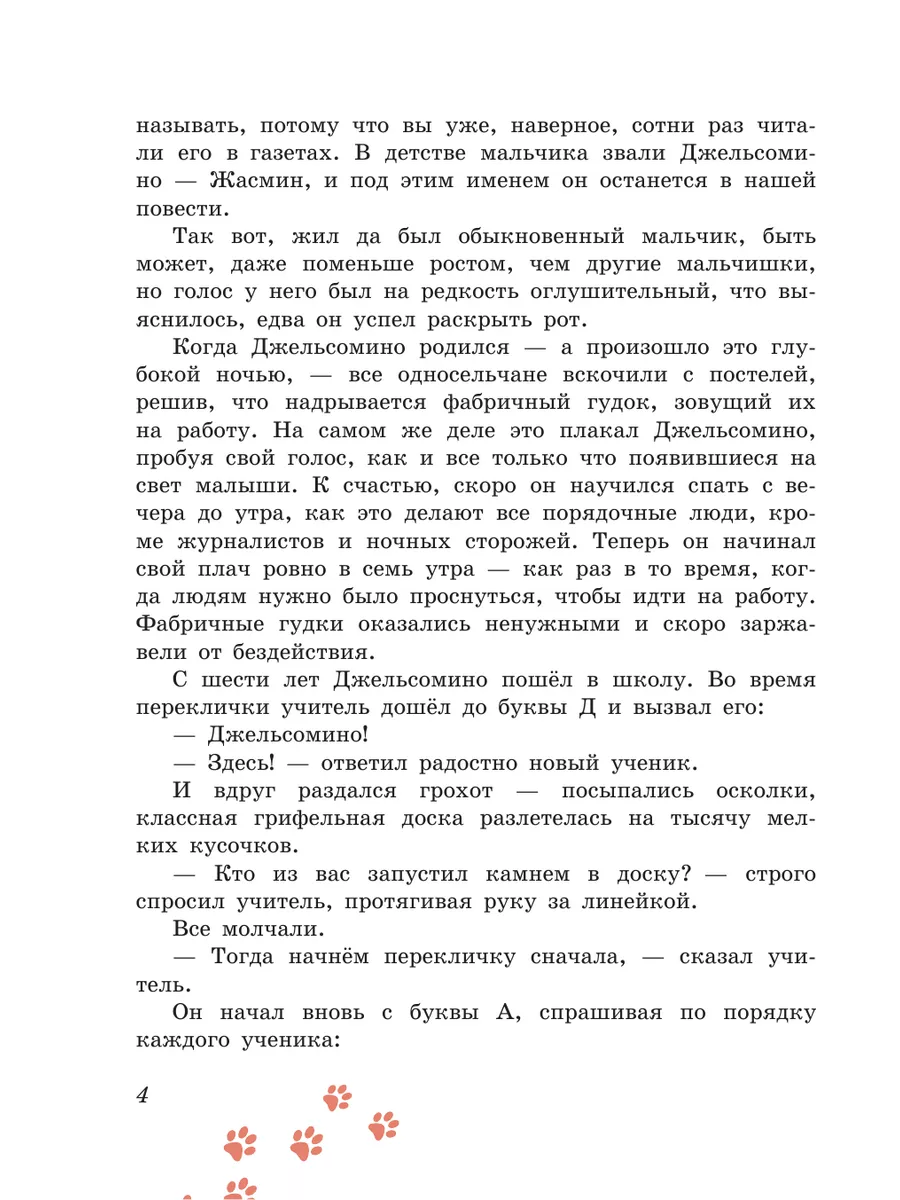 называть, потому что вы уже, наверное, сотни раз читали его в газетах. В детстве мальчика звали Джельсомино — Жасмин, и под этим именем он останется в нашей повести.

Так вот, жил да был обыкновенный мальчик, быть может, даже поменьше ростом, чем другие мальчишки, но голос у него был на редкость оглушительный, что выяснилось, едва он успел раскрыть рот.

Когда Джельсомино родился — а произошло это глубокой ночью, — все односельчане вскочили с постелей, решив, что надрывается фабричный гудок, зовущий их на работу. На самом же деле это плакал Джельсомино, пробуя свой голос, как и все только что появившиеся на свет малыши. К счастью, скоро он научился спать с вечера до утра, как это делают все порядочные люди, кроме журналистов и ночных сторожей. Теперь он начинал свой плач ровно в семь утра — как раз в то время, когда людям нужно было проснуться, чтобы идти на работу. Фабричные гудки оказались ненужными и скоро заржавели от бездействия.

С шести лет Джельсомино пошёл в школу. Во время переклички учитель дошёл до буквы Д и вызвал его:

— Джельсомино!

— Здесь! — ответил радостно новый ученик.

И вдруг раздался грохот — посыпались осколки, классная грифельная доска разлетелась на тысячу мелких кусочков.

— Кто из вас запустил камнем в доску? — строго спросил учитель, протягивая руку за линейкой.

Все молчали.

— Тогда начнём перекличку сначала, — сказал учитель.

Он начал вновь с буквы А, спрашивая по порядку каждого ученика:

4